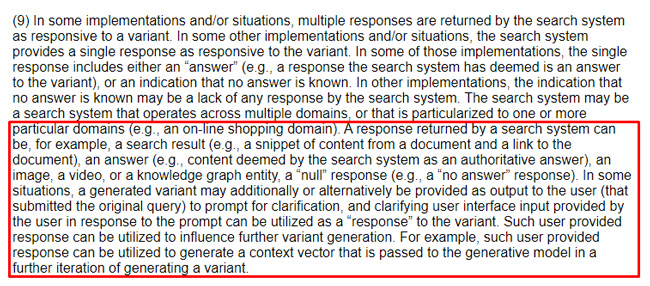 (9) In some implementations and/or situations, multiple responses are returned by the search system as responsive to a variant. In some other implementations and/or situations, the search system provides a single response as responsive to the variant. In some of those implementations, the single response includes either an “answer” (e.g., a response the search system has deemed is an answer to the variant), or an indication that no answer is known. In other implementations, the indication that no answer is known may be a lack of any response by the search system. The search system may be a search system that operates across multiple domains, or that is particularized to one or more particular domains (e.g., an on-line shopping domain). A response returned by a search system can be, for example, a search result (e.g., a snippet of content from a document and a link to the document), an answer (e.g., content deemed by the search system as an authoritative answer), an image, a video, or a knowledge graph entity, a “null” response (e.g., a “no answer” response). In some situations, a generated variant may additionally or alternatively be provided as output to the user (that submitted the original query) to prompt for clarification, and clarifying user interface input provided by the user in response to the prompt can be utilized as a “response” to the variant. Such user provided response can be utilized to influence further variant generation. For example, such user provided response can be utilized to generate a context vector that is passed to the generative model in a further iteration of generating a variant.